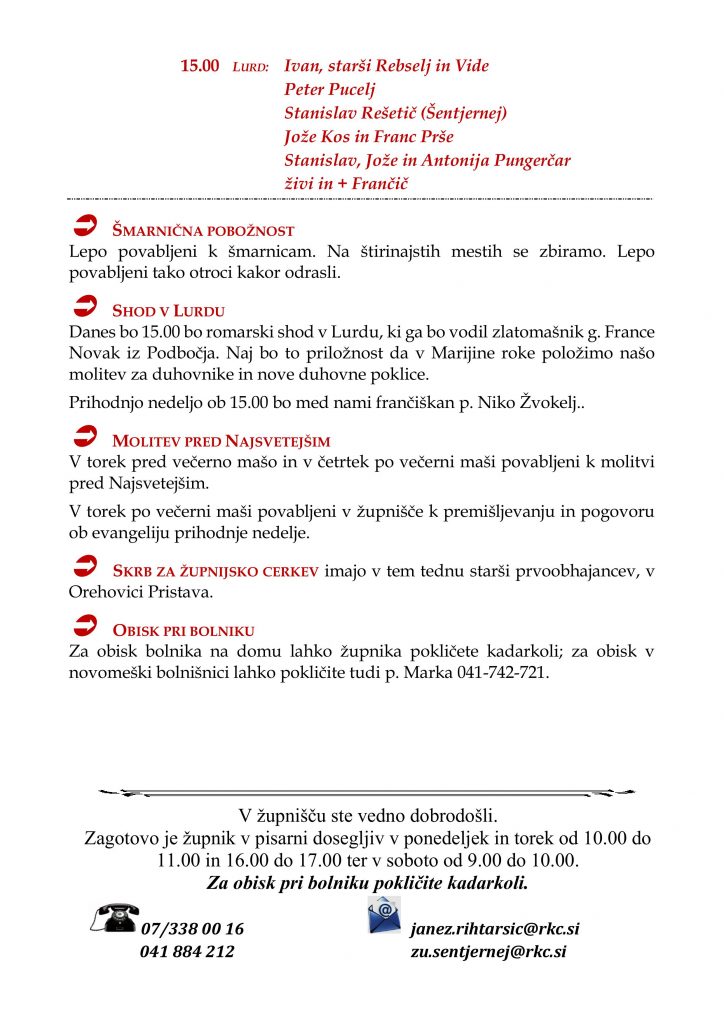 15.00 LURD: Ivan, starši Rebselj in Vide
Peter Pucelj
Stanislav Rešetič (Šentjernej)
Jože Kos in Franc Prše
Stanislav, Jože in Antonija Pungerčar
živi in + Frančič

ŠMARNIČNA POBOŽNOST
Lepo povabljeni k šmarnicam. Na štirinajstih mestih se zbiramo. Lepo povabljeni tako otroci kakor odrasli.

SHOD V LURDU
Danes bo 15.00 bo romarski shod v Lurdu, ki ga bo vodil zlatomašnik g. France Novak iz Podbočja. Naj bo to priložnost da v Marijine roke položimo našo molitev za duhovnike in nove duhovne poklice.

Prihodnjo nedeljo ob 15.00 bo med nami frančiškan p. Niko Žvokelj..

MOLITEV PRED NAJSVETEJŠIM
V torek pred večerno mašo in v četrtek po večerni maši povabljeni k molitvi pred Najsvetejšim.

V torek po večerni maši povabljeni v župnišče k premišljevanju in pogovoru ob evangeliju prihodnje nedelje.

SKRB ZA ŽUPNIJSKO CERKEV imajo v tem tednu starši prvoobhajancev, v Orehovici Pristava.

OBISK PRI BOLNIKU
Za obisk bolnika na domu lahko župnika pokličete kadarkoli; za obisk v novomeški bolnišnici lahko pokličite tudi p. Marka 041-742-721.

V župnišču ste vedno dobrodošli.
Zagotovo je župnik v pisarni dosegljiv v ponedeljek in torek od 10.00 do 11.00 in 16.00 do 17.00 ter v soboto od 9.00 do 10.00.
Za obisk pri bolniku pokličite kadarkoli.

07/338 00 16
041 884 212

janez.rihtarsic@rkc.si
zu.sentjernej@rkc.si